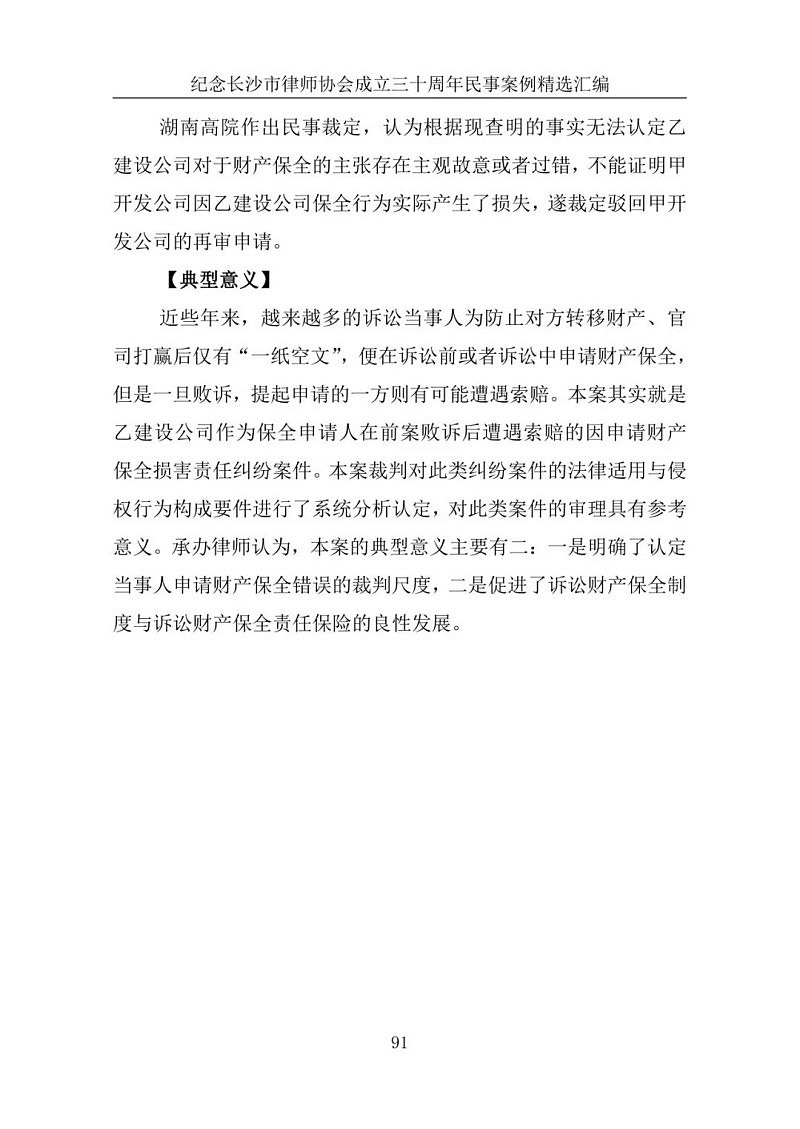 纪念长沙市律师协会成立三十周年民事案例精选汇编

湖南高院作出民事裁定，认为根据现查明的事实无法认定乙建设公司对于财产保全的主张存在主观故意或者过错，不能证明甲开发公司因乙建设公司保全行为实际产生了损失，遂裁定驳回甲开发公司的再审申请。

【典型意义】

近些年来，越来越多的诉讼当事人为防止对方转移财产、官司打赢后仅有“一纸空文”，便在诉讼前或者诉讼中申请财产保全，但是一旦败诉，提起申请的一方则有可能遭遇索赔。本案其实就是乙建设公司作为保全申请人在前案败诉后遭遇索赔的因申请财产保全损害责任纠纷案件。本案裁判对此类纠纷案件的法律适用与侵权行为构成要件进行了系统分析认定，对此类案件的审理具有参考意义。承办律师认为，本案的典型意义主要有二：一是明确了认定当事人申请财产保全错误的裁判尺度，二是促进了诉讼财产保全制度与诉讼财产保全责任保险的良性发展。

91